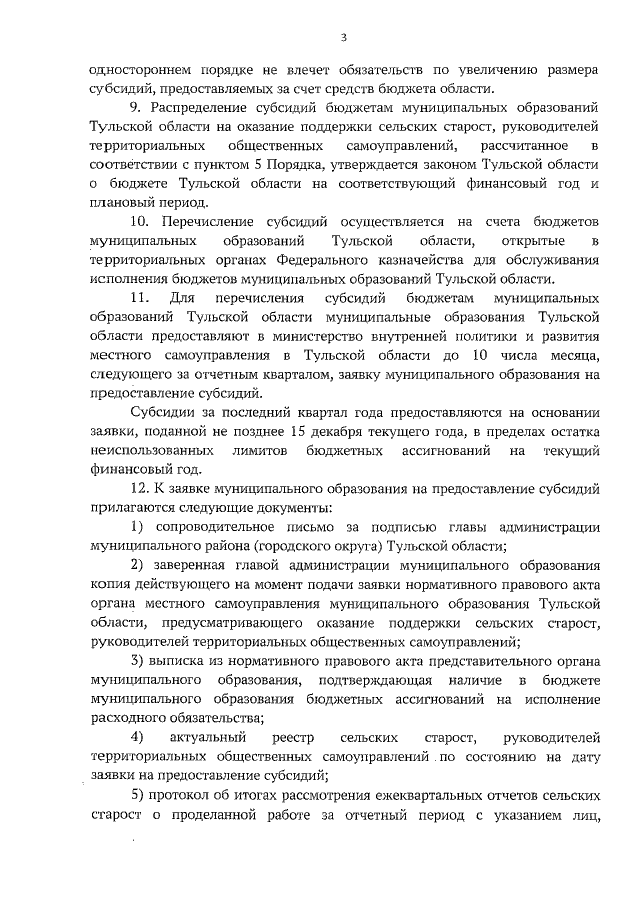 3

одностороннем порядке не влечет обязательств по увеличению размера субсидий, предоставляемых за счет средств бюджета области.

9. Распределение субсидий бюджетам муниципальных образований Тульской области на оказание поддержки сельских старост, руководителей территориальных общественных самоуправлений, рассчитанное в соответствии с пунктом 5 Порядка, утверждается законом Тульской области о бюджете Тульской области на соответствующий финансовый год и плановый период.

10. Перечисление субсидий осуществляется на счета бюджетов муниципальных образований Тульской области, открытые в территориальных органах Федерального казначейства для обслуживания исполнения бюджетов муниципальных образований Тульской области.

11. Для перечисления субсидий бюджетам муниципальных образований Тульской области муниципальные образования Тульской области предоставляют в министерство внутренней политики и развития местного самоуправления в Тульской области до 10 числа месяца, следующего за отчетным кварталом, заявку муниципального образования на предоставление субсидий.

Субсидии за последний квартал года предоставляются на основании заявки, поданной не позднее 15 декабря текущего года, в пределах остатка неиспользованных лимитов бюджетных ассигнований на текущий финансовый год.

12. К заявке муниципального образования на предоставление субсидий прилагаются следующие документы:

1) сопроводительное письмо за подписью главы администрации муниципального района (городского округа) Тульской области;

2) заверенная главой администрации муниципального образования копия действующего на момент подачи заявки нормативного правового акта органа местного самоуправления муниципального образования Тульской области, предусматривающего оказание поддержки сельских старост, руководителей территориальных общественных самоуправлений;

3) выписка из нормативного правового акта представительного органа муниципального образования, подтверждающая наличие в бюджете муниципального образования бюджетных ассигнований на исполнение расходного обязательства;

4) актуальный реестр сельских старост, руководителей территориальных общественных самоуправлений по состоянию на дату заявки на предоставление субсидий;

5) протокол об итогах рассмотрения ежеквартальных отчетов сельских старост о проделанной работе за отчетный период с указанием лиц,